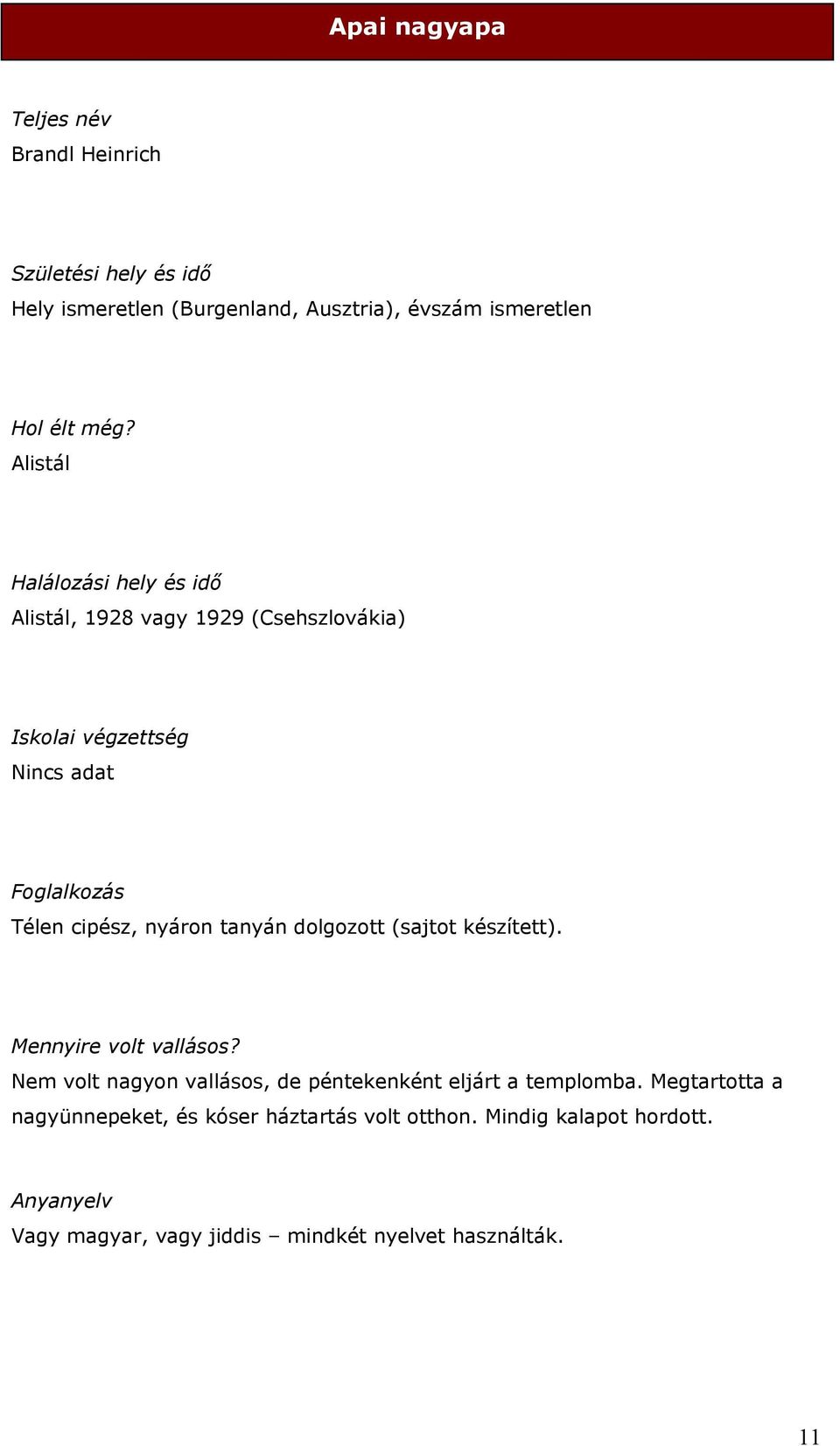 Apai nagyapa

Teljes név
Brandl Heinrich

Születési hely és idő
Hely ismeretlen (Burgenland, Ausztria), évszám ismeretlen

Hol élt még?
Alistál

Halálozási hely és idő
Alistál, 1928 vagy 1929 (Csehszlovákia)

Iskolai végzettség
Nincs adat

Foglalkozás
Télen cipész, nyáron tanyán dolgozott (sajtot készített).

Mennyire volt vallásos?
Nem volt nagyon vallásos, de péntekenként eljárt a templomba. Megtartotta a nagyünnepeket, és kóser háztartás volt otthon. Mindig kalapot hordott.

Anyanyelv
Vagy magyar, vagy jiddis – mindkét nyelvet használták.

11